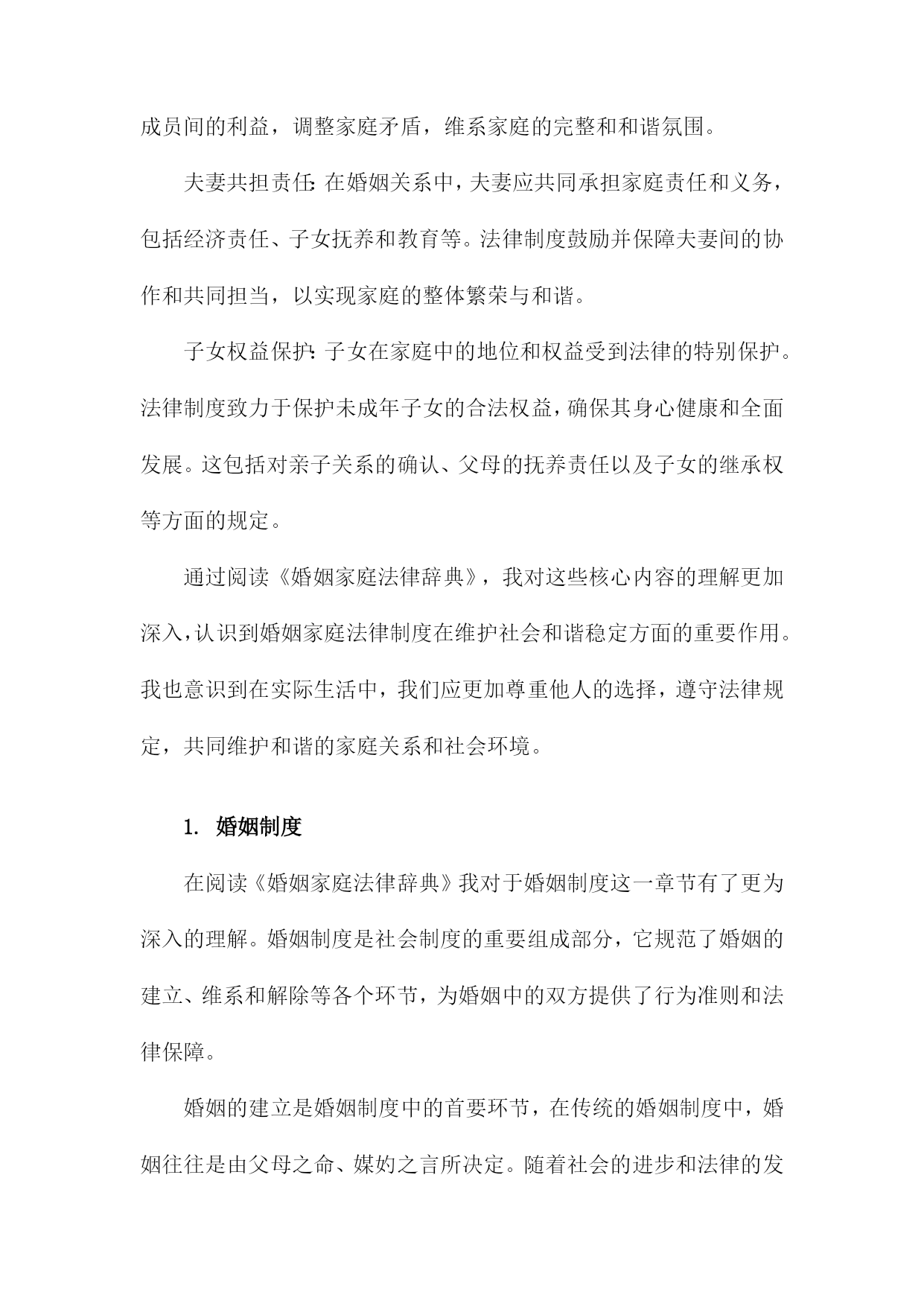 成员间的利益，调整家庭矛盾，维系家庭的完整和和谐氛围。

夫妻共担责任：在婚姻关系中，夫妻应共同承担家庭责任和义务，包括经济责任、子女抚养和教育等。法律制度鼓励并保障夫妻间的协作和共同担当，以实现家庭的整体繁荣与和谐。

子女权益保护：子女在家庭中的地位和权益受到法律的特别保护。法律制度致力于保护未成年子女的合法权益，确保其身心健康和全面发展。这包括对亲子关系的确认、父母的抚养责任以及子女的继承权等方面的规定。

通过阅读《婚姻家庭法律辞典》，我对这些核心内容的理解更加深入，认识到婚姻家庭法律制度在维护社会和谐稳定方面的重要作用。我也意识到在实际生活中，我们应更加尊重他人的选择，遵守法律规定，共同维护和谐的家庭关系和社会环境。

1. 婚姻制度

在阅读《婚姻家庭法律辞典》我对于婚姻制度这一章节有了更为深入的理解。婚姻制度是社会制度的重要组成部分，它规范了婚姻的建立、维系和解除等各个环节，为婚姻中的双方提供了行为准则和法律保障。

婚姻的建立是婚姻制度中的首要环节，在传统的婚姻制度中，婚姻往往是由父母之命、媒妁之言所决定。随着社会的进步和法律的发